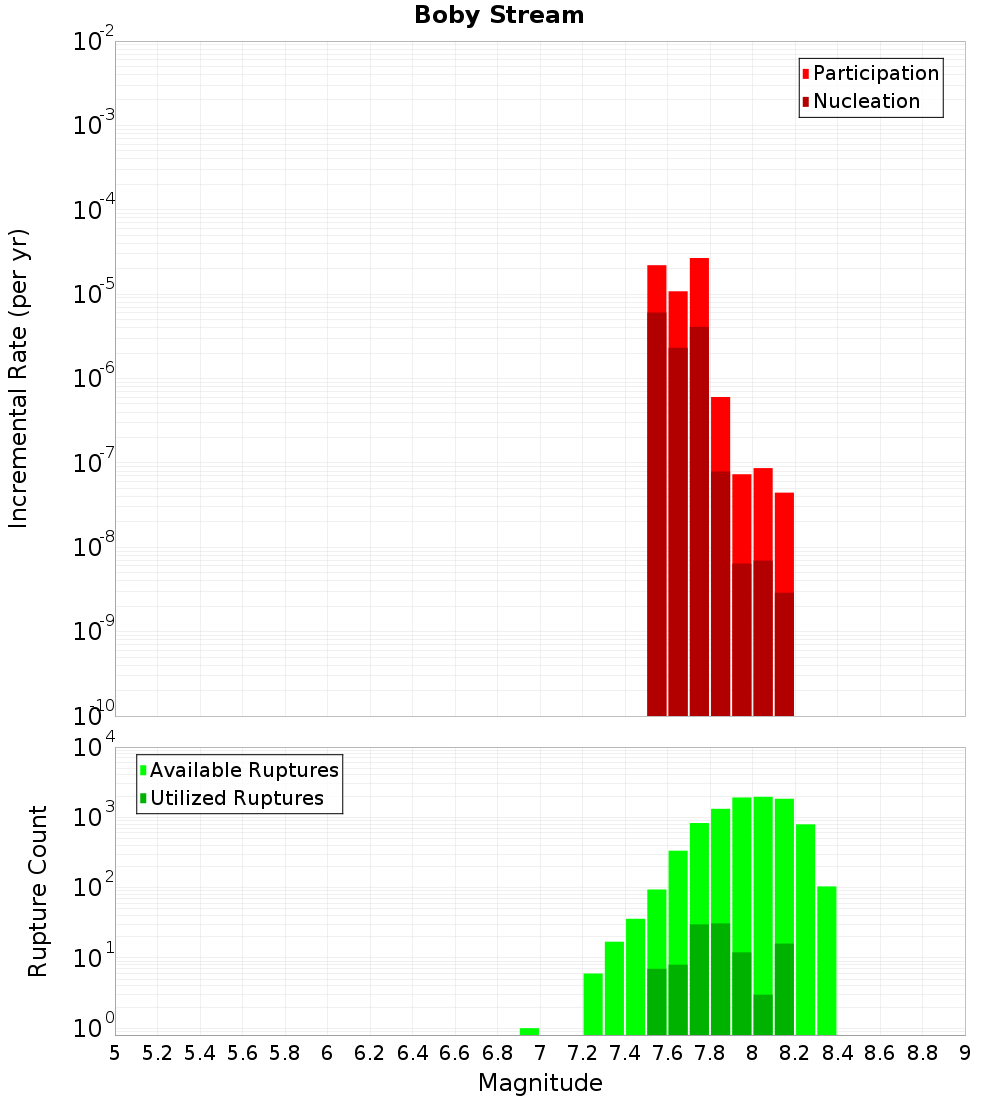 Boby Stream

Incremental Rate (per yr)

$10^{-2}$
$10^{-3}$
$10^{-4}$
$10^{-5}$
$10^{-6}$
$10^{-7}$
$10^{-8}$
$10^{-9}$
$10^{-10}$

Participation
Nucleation

Rupture Count

$10^{4}$
$10^{3}$
$10^{2}$
$10^{1}$
$10^{0}$

Available Ruptures
Utilized Ruptures

5 5.2 5.4 5.6 5.8 6 6.2 6.4 6.6 6.8 7 7.2 7.4 7.6 7.8 8 8.2 8.4 8.6 8.8 9

Magnitude